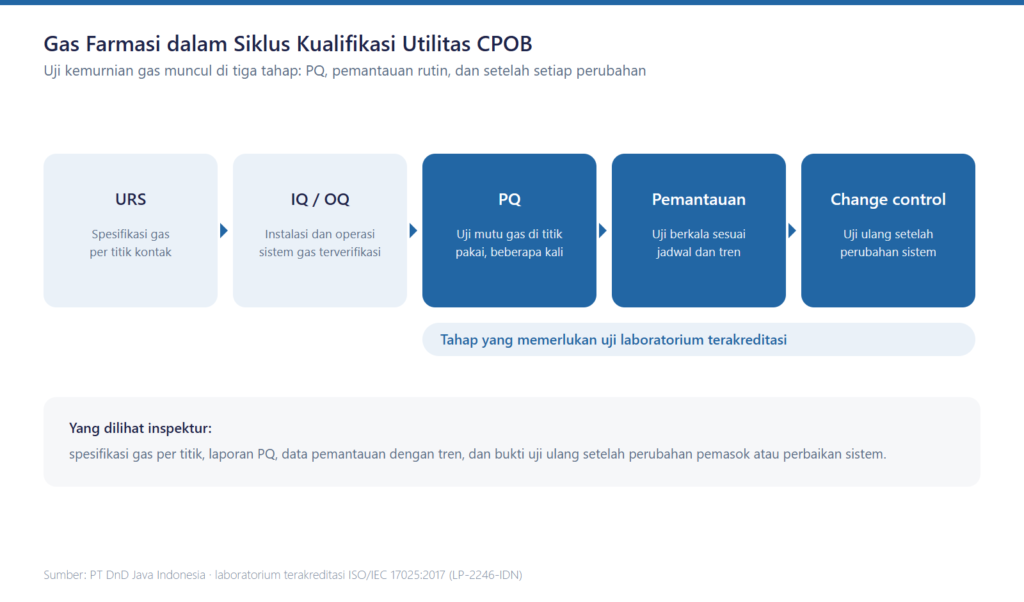 Gas Farmasi dalam Siklus Kualifikasi Utilitas CPOB
Uji kemurnian gas muncul di tiga tahap: PQ, pemantauan rutin, dan setelah setiap perubahan

URS
Spesifikasi gas per titik kontak

IQ / OQ
Instalasi dan operasi sistem gas terverifikasi

PQ
Uji mutu gas di titik pakai, beberapa kali

Pemantauan
Uji berkala sesuai jadwal dan tren

Change control
Uji ulang setelah perubahan sistem

Tahap yang memerlukan uji laboratorium terakreditasi

Yang dilihat inspektur:
spesifikasi gas per titik, laporan PQ, data pemantauan dengan tren, dan bukti uji ulang setelah perubahan pemasok atau perbaikan sistem.

Sumber: PT DnD Java Indonesia · laboratorium terakreditasi ISO/IEC 17025:2017 (LP-2246-IDN)